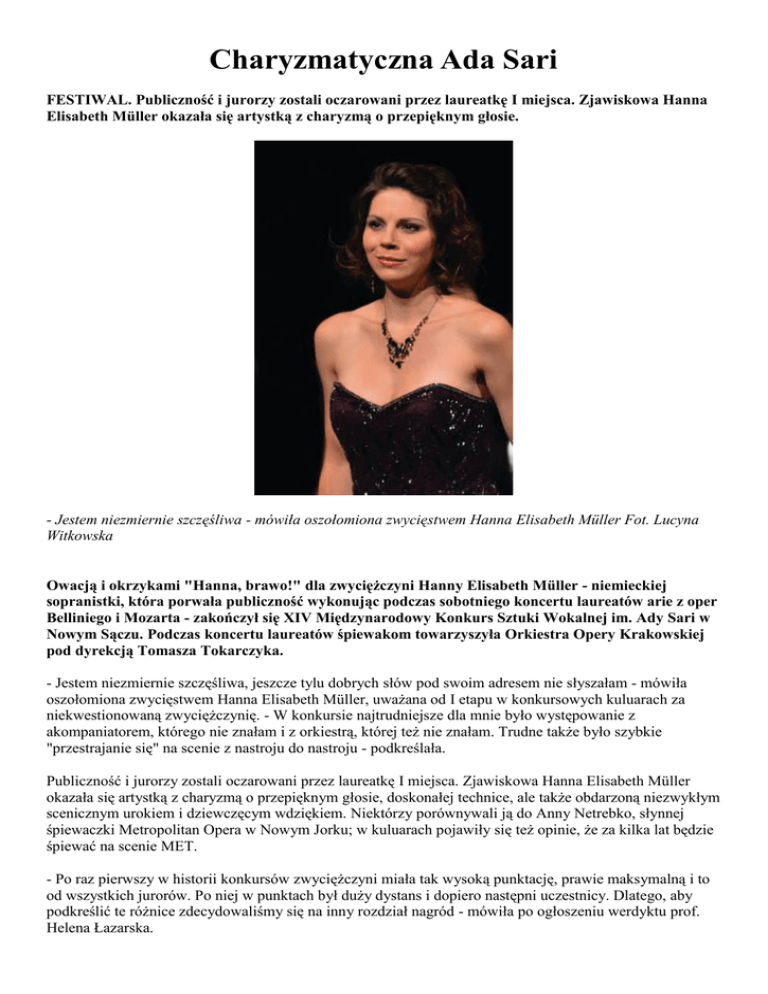 Charyzmatyczna Ada Sari

FESTIWAL. Publiczność i jurorzy zostali oczarowani przez laureatkę I miejsca. Zjawiskowa Hanna Elisabeth Müller okazała się artystką z charyzmą o przepięknym głosie.

- Jestem niezmiernie szczęśliwa - mówiła oszołomiona zwycięstwem Hanna Elisabeth Müller Fot. Lucyna Witkowska

Owacją i okrzykami "Hanna, brawo!" dla zwyciężczyni Hanny Elisabeth Müller - niemieckiej sopranistki, która porwała publiczność wykonując podczas sobotniego koncertu laureatów arie z oper Belliniego i Mozarta - zakończył się XIV Międzynarodowy Konkurs Sztuki Wokalnej im. Ady Sari w Nowym Sączu. Podczas koncertu laureatów śpiewakom towarzyszyła Orkiestra Opery Krakowskiej pod dyrekcją Tomasza Tokarczyka.

- Jestem niezmiernie szczęśliwa, jeszcze tylu dobrych słów pod swoim adresem nie słyszałam - mówiła oszołomiona zwycięstwem Hanna Elisabeth Müller, uważana od I etapu w konkursowych kuluarach za niekwestionowaną zwyciężczynię. - W konkursie najtrudniejsze dla mnie było występowanie z akompaniatorem, którego nie znałam i z orkiestrą, której też nie znałam. Trudne także było szybkie "przestrajanie się" na scenie z nastroju do nastroju - podkreślała.

Publiczność i jurorzy zostali oczarowani przez laureatkę I miejsca. Zjawiskowa Hanna Elisabeth Müller okazała się artystką z charyzmą o przepięknym głosie, doskonałej technice, ale także obdarzoną niezwykłym scenicznym urokiem i dziewczęcym wdziękiem. Niektórzy porównywali ją do Anny Netrebko, słynnej śpiewaczki Metropolitan Opera w Nowym Jorku; w kuluarach pojawiły się też opinie, że za kilka lat będzie śpiewać na scenie MET.

- Po raz pierwszy w historii konkursów zwyciężczyni miała tak wysoką punktację, prawie maksymalną i to od wszystkich jurorów. Po niej w punktach był duży dystans i dopiero następni uczestnicy. Dlatego, aby podkreślić te różnice zdecydowaliśmy się na inny rozdział nagród - mówiła po ogłoszeniu werdyktu prof. Helena Łazarska.